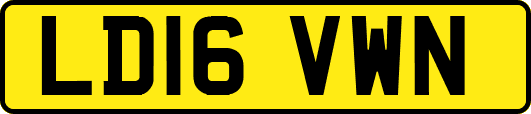 LD16 VWN